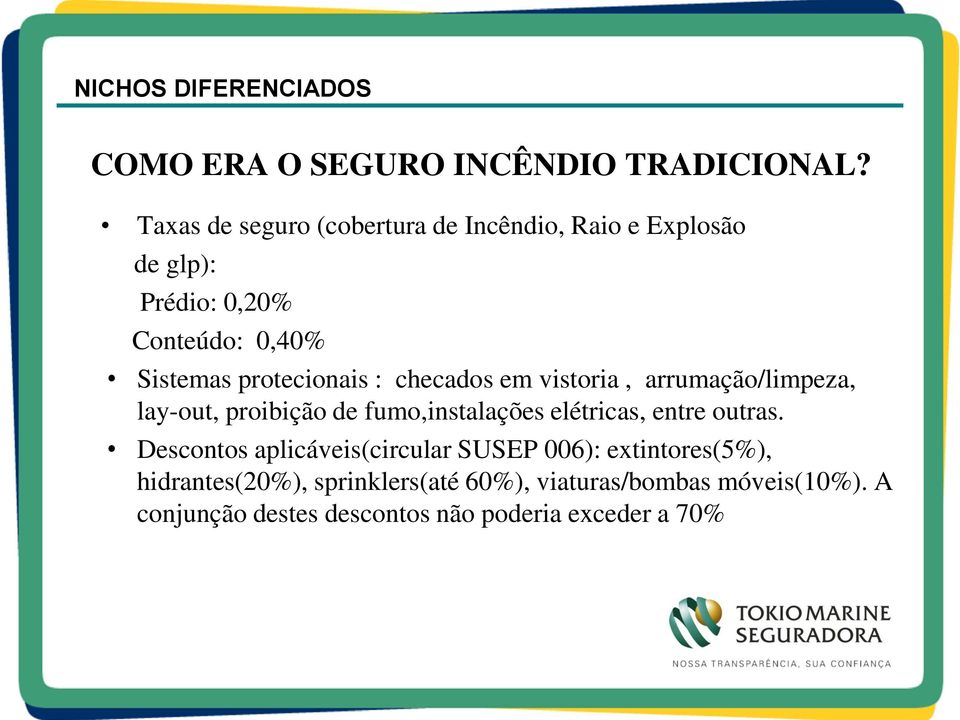 NICHOS DIFERENCIADOS

COMO ERA O SEGURO INCÊNDIO TRADICIONAL?

• Taxas de seguro (cobertura de Incêndio, Raio e Explosão de glp):
Prédio: 0,20%
Conteúdo: 0,40%

• Sistemas protecionais : checados em vistoria , arrumação/limpeza, lay-out, proibição de fumo,instalações elétricas, entre outras.

• Descontos aplicáveis(circular SUSEP 006): extintores(5%), hidrantes(20%), sprinklers(até 60%), viaturas/bombas móveis(10%). A conjunção destes descontos não poderia exceder a 70%

TOKIO MARINE SEGURADORA
NOSSA TRANSPARÊNCIA, SUA CONFIANÇA